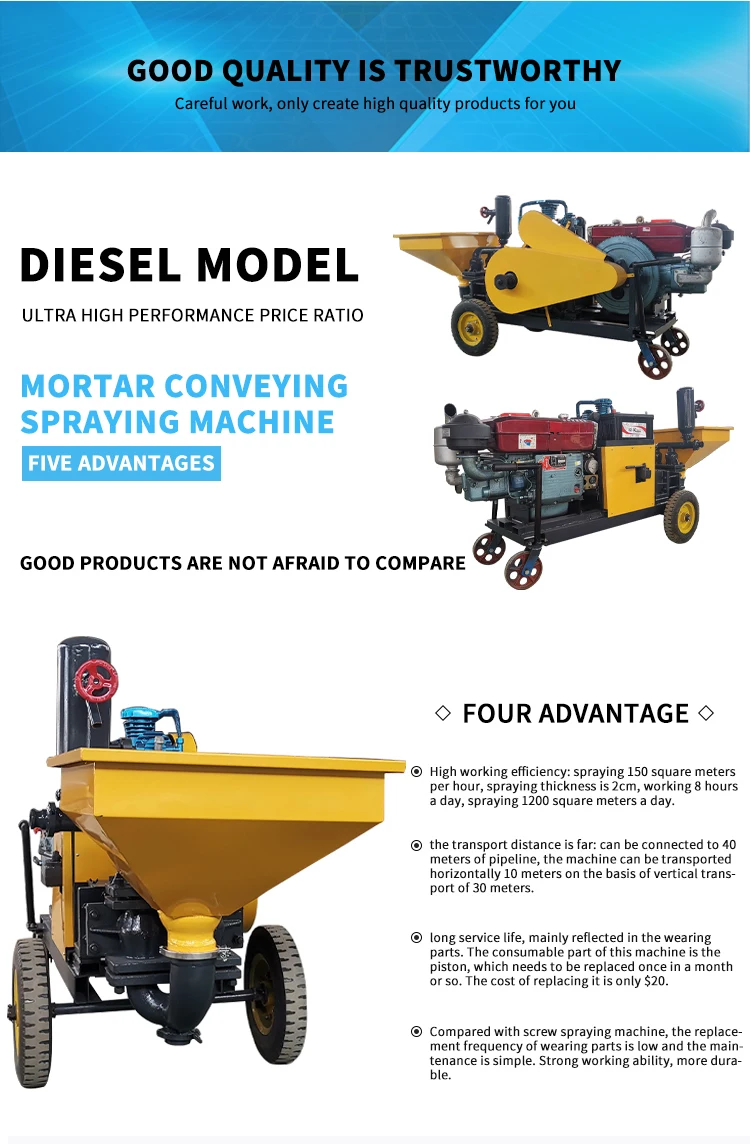 GOOD QUALITY IS TRUSTWORTHY

Careful work, only create high quality products for you

DIESEL MODEL

ULTRA HIGH PERFORMANCE PRICE RATIO

MORTAR CONVEYING SPRAYING MACHINE

FIVE ADVANTAGES

GOOD PRODUCTS ARE NOT AFRAID TO COMPARE

◇ FOUR ADVANTAGE ◇

High working efficiency: spraying 150 square meters per hour, spraying thickness is 2cm, working 8 hours a day, spraying 1200 square meters a day.

the transport distance is far: can be connected to 40 meters of pipeline, the machine can be transported horizontally 10 meters on the basis of vertical transport of 30 meters.

long service life, mainly reflected in the wearing parts. The consumable part of this machine is the piston, which needs to be replaced once in a month or so. The cost of replacing it is only $20.

Compared with screw spraying machine, the replacement frequency of wearing parts is low and the maintenance is simple. Strong working ability, more durable.